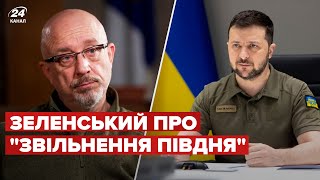 24 КАНАЛ

ЗЕЛЕНСЬКИЙ ПРО "ЗВІЛЬНЕННЯ ПІВДНЯ"